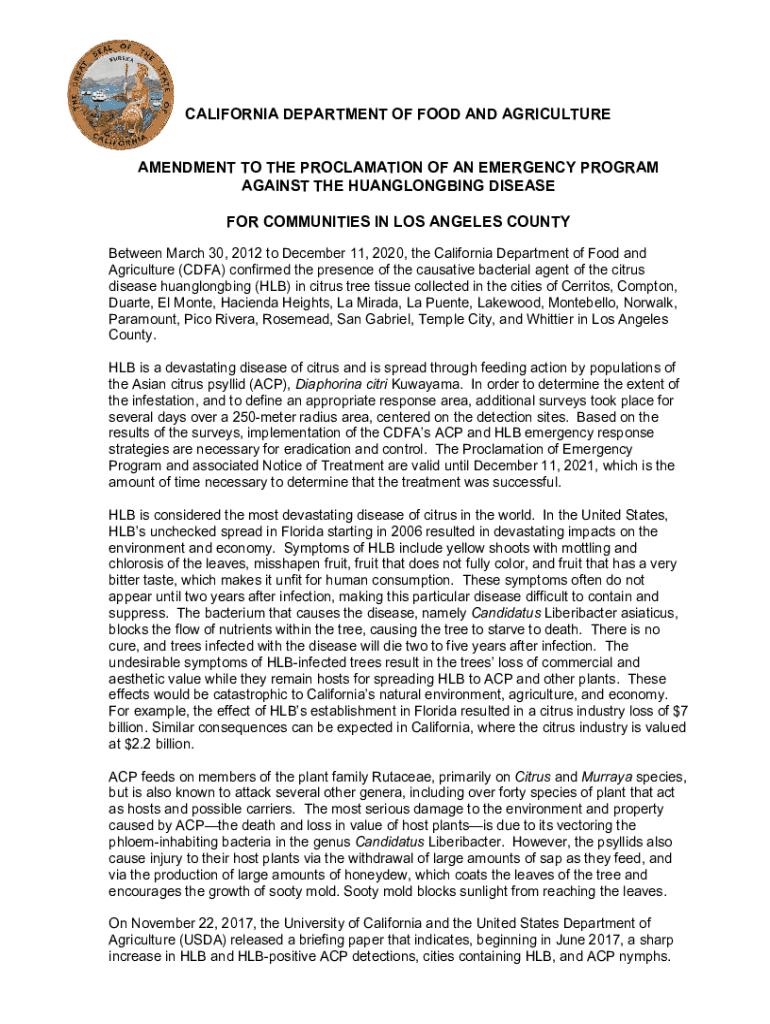 THE GREAT SEAL OF THE STATE OF CALIFORNIA
EUREKA

CALIFORNIA DEPARTMENT OF FOOD AND AGRICULTURE

AMENDMENT TO THE PROCLAMATION OF AN EMERGENCY PROGRAM AGAINST THE HUANGLONGBING DISEASE

FOR COMMUNITIES IN LOS ANGELES COUNTY

Between March 30, 2012 to December 11, 2020, the California Department of Food and Agriculture (CDFA) confirmed the presence of the causative bacterial agent of the citrus disease huanglongbing (HLB) in citrus tree tissue collected in the cities of Cerritos, Compton, Duarte, El Monte, Hacienda Heights, La Mirada, La Puente, Lakewood, Montebello, Norwalk, Paramount, Pico Rivera, Rosemead, San Gabriel, Temple City, and Whittier in Los Angeles County.

HLB is a devastating disease of citrus and is spread through feeding action by populations of the Asian citrus psyllid (ACP), Diaphorina citri Kuwayama. In order to determine the extent of the infestation, and to define an appropriate response area, additional surveys took place for several days over a 250-meter radius area, centered on the detection sites. Based on the results of the surveys, implementation of the CDFA's ACP and HLB emergency response strategies are necessary for eradication and control. The Proclamation of Emergency Program and associated Notice of Treatment are valid until December 11, 2021, which is the amount of time necessary to determine that the treatment was successful.

HLB is considered the most devastating disease of citrus in the world. In the United States, HLB's unchecked spread in Florida starting in 2006 resulted in devastating impacts on the environment and economy. Symptoms of HLB include yellow shoots with mottling and chlorosis of the leaves, misshapen fruit, fruit that does not fully color, and fruit that has a very bitter taste, which makes it unfit for human consumption. These symptoms often do not appear until two years after infection, making this particular disease difficult to contain and suppress. The bacterium that causes the disease, namely Candidatus Liberibacter asiaticus, blocks the flow of nutrients within the tree, causing the tree to starve to death. There is no cure, and trees infected with the disease will die two to five years after infection. The undesirable symptoms of HLB-infected trees result in the trees' loss of commercial and aesthetic value while they remain hosts for spreading HLB to ACP and other plants. These effects would be catastrophic to California's natural environment, agriculture, and economy. For example, the effect of HLB's establishment in Florida resulted in a citrus industry loss of $7 billion. Similar consequences can be expected in California, where the citrus industry is valued at $2.2 billion.

ACP feeds on members of the plant family Rutaceae, primarily on Citrus and Murraya species, but is also known to attack several other genera, including over forty species of plant that act as hosts and possible carriers. The most serious damage to the environment and property caused by ACP—the death and loss in value of host plants—is due to its vectoring the phloem-inhabiting bacteria in the genus Candidatus Liberibacter. However, the psyllids also cause injury to their host plants via the withdrawal of large amounts of sap as they feed, and via the production of large amounts of honeydew, which coats the leaves of the tree and encourages the growth of sooty mold. Sooty mold blocks sunlight from reaching the leaves.

On November 22, 2017, the University of California and the United States Department of Agriculture (USDA) released a briefing paper that indicates, beginning in June 2017, a sharp increase in HLB and HLB-positive ACP detections, cities containing HLB, and ACP nymphs.